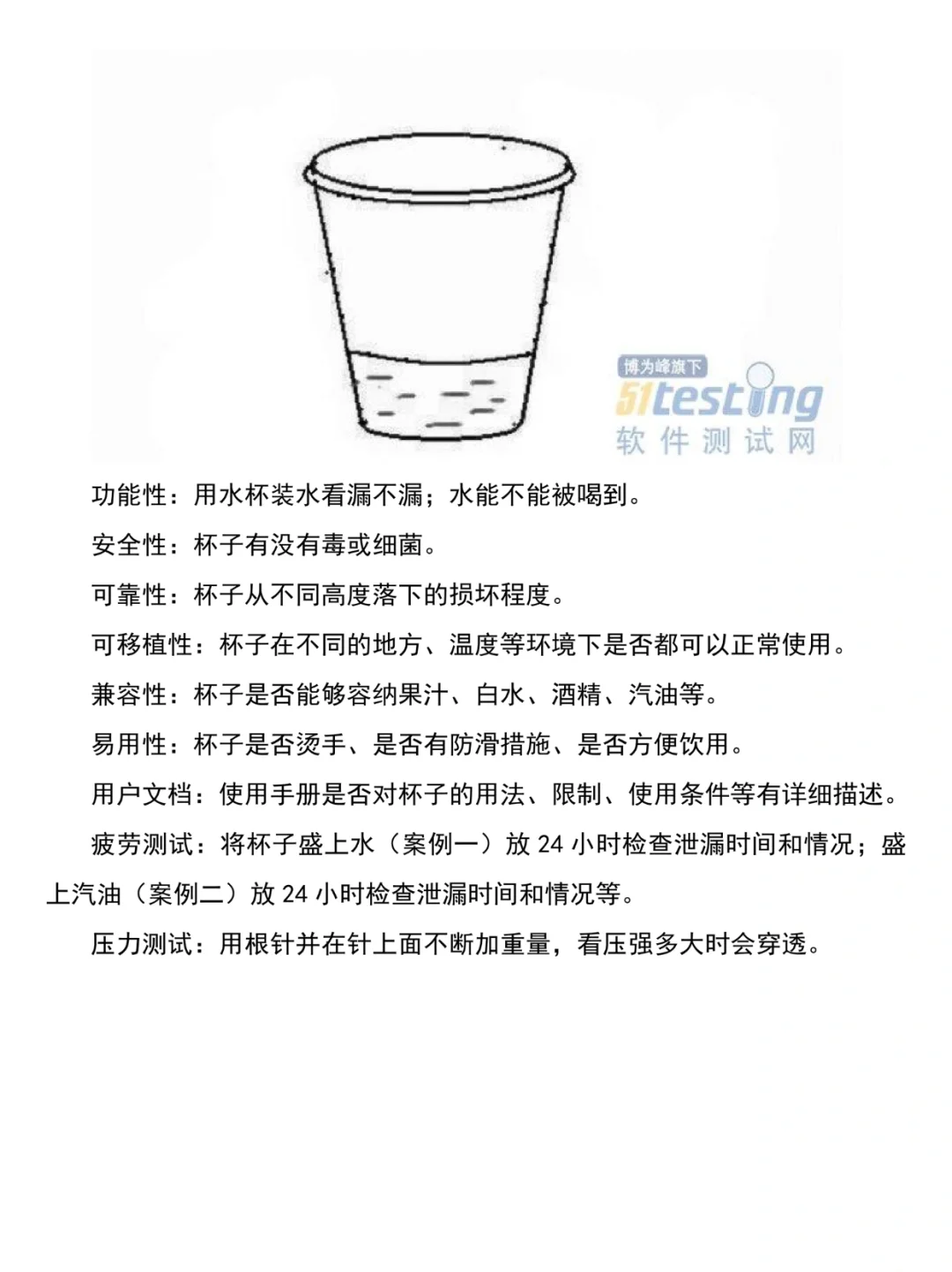 功能性：用水杯装水看漏不漏；水能不能被喝到。

安全性：杯子有没有毒或细菌。

可靠性：杯子从不同高度落下的损坏程度。

可移植性：杯子在不同的地方、温度等环境下是否都可以正常使用。

兼容性：杯子是否能够容纳果汁、白水、酒精、汽油等。

易用性：杯子是否烫手、是否有防滑措施、是否方便饮用。

用户文档：使用手册是否对杯子的用法、限制、使用条件等有详细描述。

疲劳测试：将杯子盛上水（案例一）放24小时检查泄漏时间和情况；盛上汽油（案例二）放24小时检查泄漏时间和情况等。

压力测试：用根针并在针上面不断加重量，看压强多大时会穿透。

博为峰旗下
51testing
软件测试网